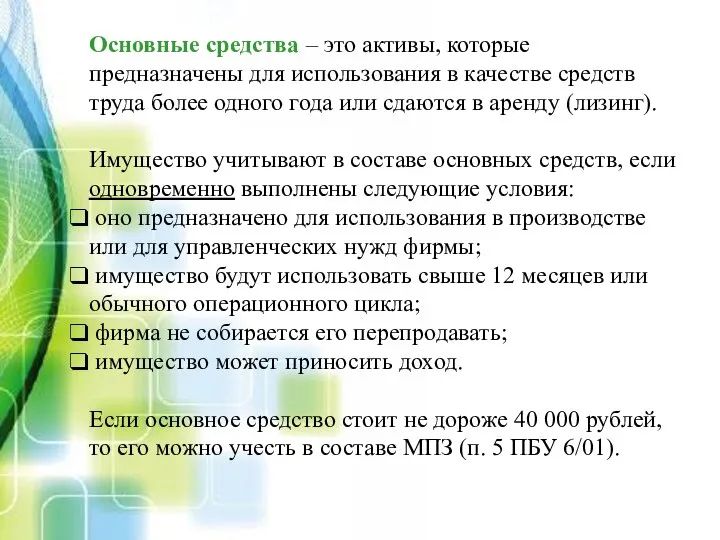 Основные средства – это активы, которые предназначены для использования в качестве средств труда более одного года или сдаются в аренду (лизинг).

Имущество учитывают в составе основных средств, если одновременно выполнены следующие условия:
❑ оно предназначено для использования в производстве или для управленческих нужд фирмы;
❑ имущество будут использовать свыше 12 месяцев или обычного операционного цикла;
❑ фирма не собирается его перепродавать;
❑ имущество может приносить доход.

Если основное средство стоит не дороже 40 000 рублей, то его можно учесть в составе МПЗ (п. 5 ПБУ 6/01).